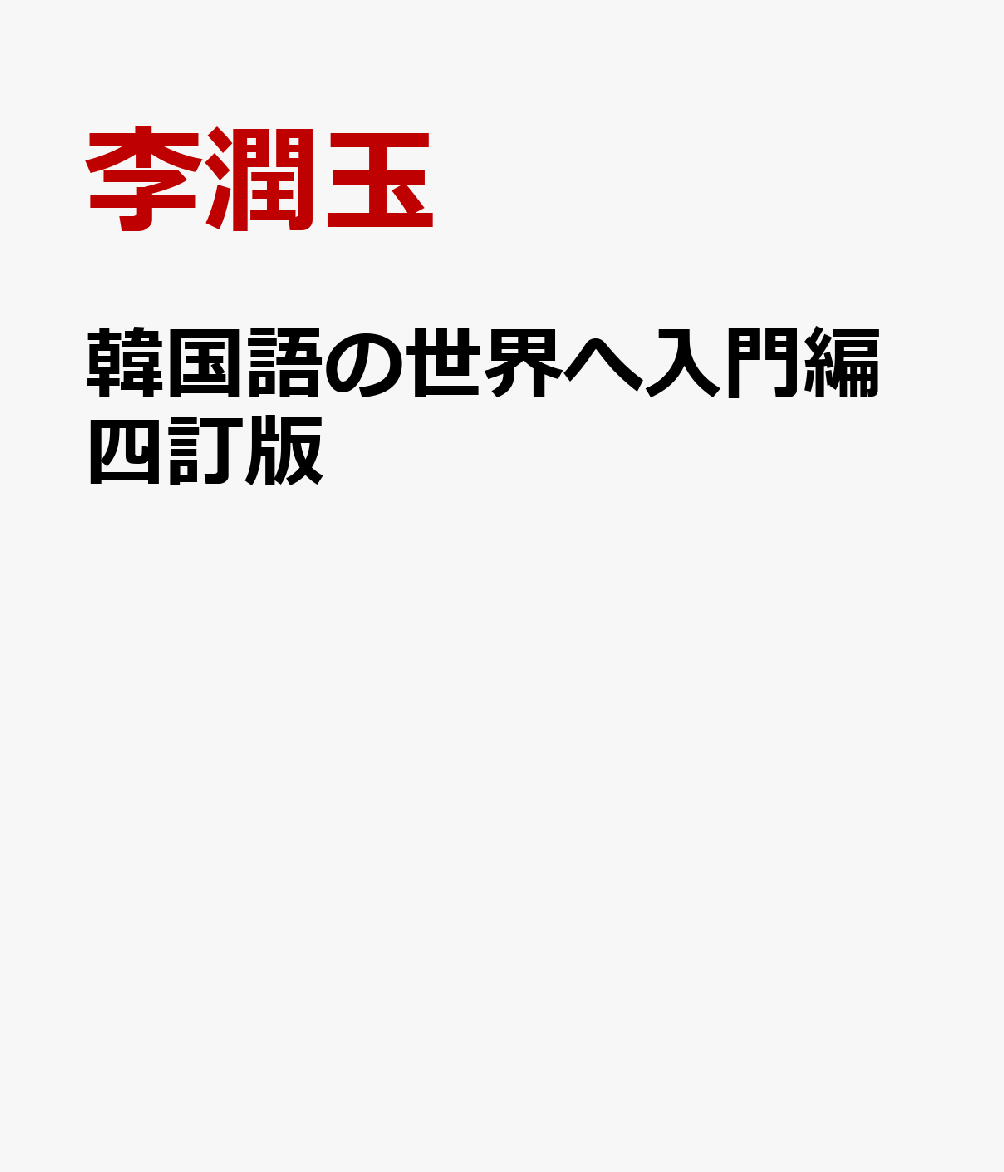 李潤玉

韓国語の世界へ入門編 四訂版